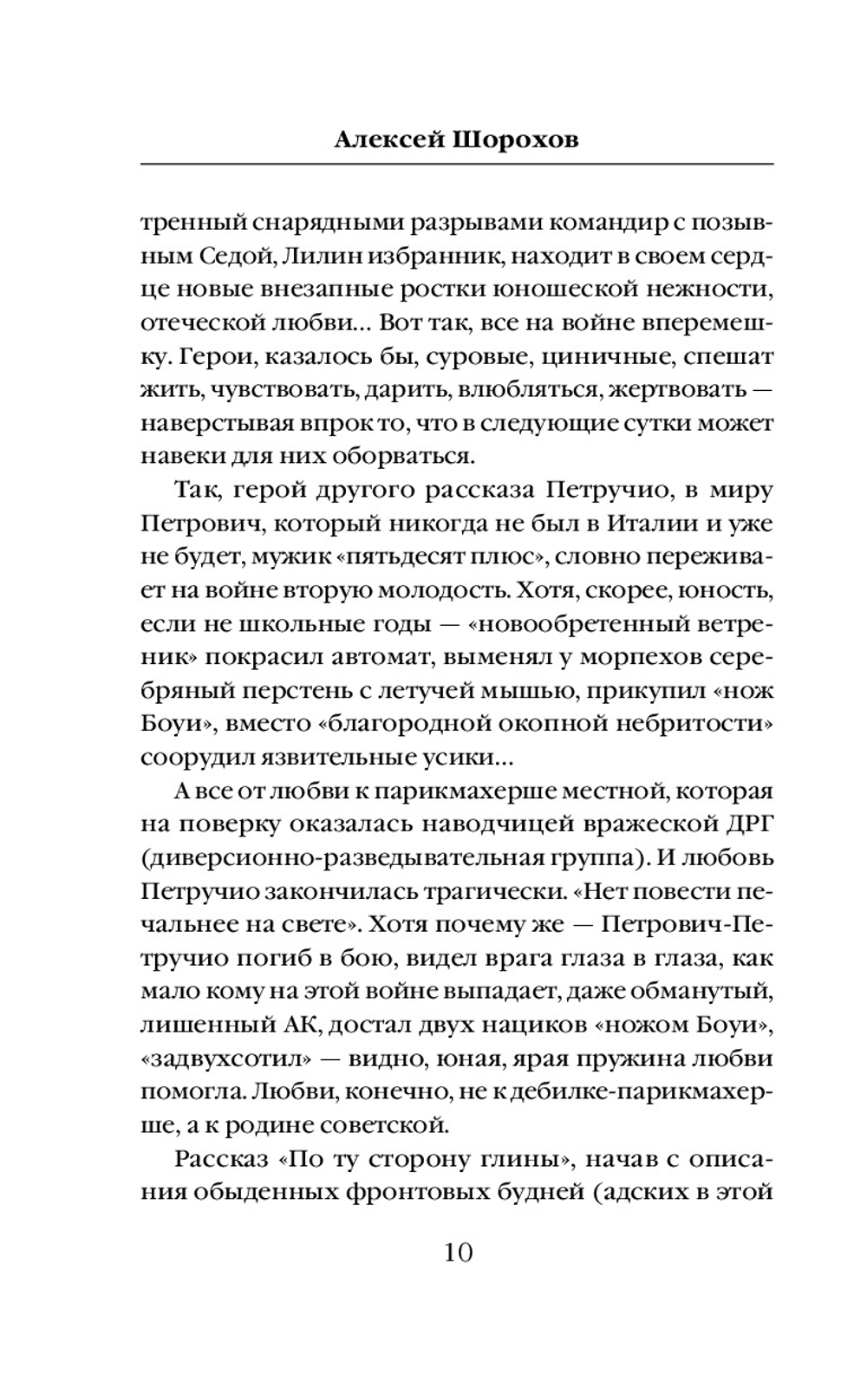 Алексей Шорохов

тренный снарядными разрывами командир с позывным Седой, Лилин избранник, находит в своем сердце новые внезапные ростки юношеской нежности, отеческой любви... Вот так, все на войне вперемешку. Герои, казалось бы, суровые, циничные, спешат жить, чувствовать, дарить, влюбляться, жертвовать — наверстывая впрок то, что в следующие сутки может навеки для них оборваться.

Так, герой другого рассказа Петручио, в миру Петрович, который никогда не был в Италии и уже не будет, мужик «пятьдесят плюс», словно переживает на войне вторую молодость. Хотя, скорее, юность, если не школьные годы — «новообретенный ветреник» покрасил автомат, выменял у морпехов серебряный перстень с летучей мышью, прикупил «нож Боуи», вместо «благородной окопной небритости» соорудил язвительные усики...

А все от любви к парикмахерше местной, которая на поверку оказалась наводчицей вражеской ДРГ (диверсионно-разведывательная группа). И любовь Петручио закончилась трагически. «Нет повести печальнее на свете». Хотя почему же — Петрович-Петручио погиб в бою, видел врага глаза в глаза, как мало кому на этой войне выпадает, даже обманутый, лишенный АК, достал двух нациков «ножом Боуи», «задвухсотил» — видно, юная, ярая пружина любви помогла. Любви, конечно, не к дебилке-парикмахерше, а к родине советской.

Рассказ «По ту сторону глины», начав с описания обыденных фронтовых будней (адских в этой

10